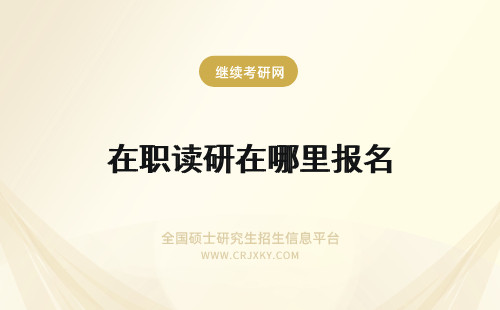 继续考研网

在职读研在哪里报名

全国硕士研究生招生信息平台
WWW.CRJXKY.COM